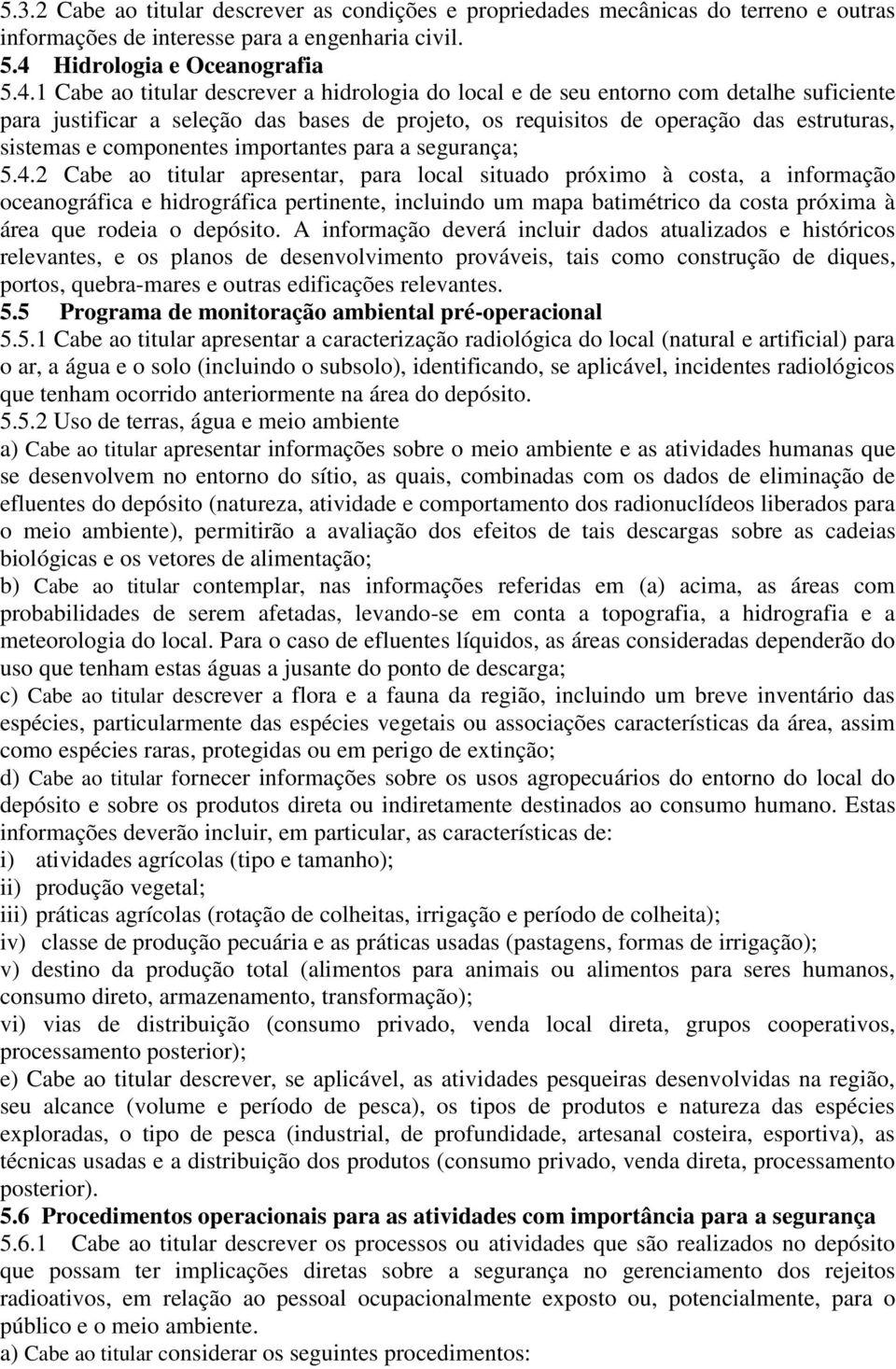 5.3.2 Cabe ao titular descrever as condições e propriedades mecânicas do terreno e outras informações de interesse para a engenharia civil.
5.4 Hidrologia e Oceanografia
5.4.1 Cabe ao titular descrever a hidrologia do local e de seu entorno com detalhe suficiente para justificar a seleção das bases de projeto, os requisitos de operação das estruturas, sistemas e componentes importantes para a segurança;
5.4.2 Cabe ao titular apresentar, para local situado próximo à costa, a informação oceanográfica e hidrográfica pertinente, incluindo um mapa batimétrico da costa próxima à área que rodeia o depósito. A informação deverá incluir dados atualizados e históricos relevantes, e os planos de desenvolvimento prováveis, tais como construção de diques, portos, quebra-mares e outras edificações relevantes.
5.5 Programa de monitoração ambiental pré-operacional
5.5.1 Cabe ao titular apresentar a caracterização radiológica do local (natural e artificial) para o ar, a água e o solo (incluindo o subsolo), identificando, se aplicável, incidentes radiológicos que tenham ocorrido anteriormente na área do depósito.
5.5.2 Uso de terras, água e meio ambiente
a) Cabe ao titular apresentar informações sobre o meio ambiente e as atividades humanas que se desenvolvem no entorno do sítio, as quais, combinadas com os dados de eliminação de efluentes do depósito (natureza, atividade e comportamento dos radionuclídeos liberados para o meio ambiente), permitirão a avaliação dos efeitos de tais descargas sobre as cadeias biológicas e os vetores de alimentação;
b) Cabe ao titular contemplar, nas informações referidas em (a) acima, as áreas com probabilidades de serem afetadas, levando-se em conta a topografia, a hidrografia e a meteorologia do local. Para o caso de efluentes líquidos, as áreas consideradas dependerão do uso que tenham estas águas a jusante do ponto de descarga;
c) Cabe ao titular descrever a flora e a fauna da região, incluindo um breve inventário das espécies, particularmente das espécies vegetais ou associações características da área, assim como espécies raras, protegidas ou em perigo de extinção;
d) Cabe ao titular fornecer informações sobre os usos agropecuários do entorno do local do depósito e sobre os produtos direta ou indiretamente destinados ao consumo humano. Estas informações deverão incluir, em particular, as características de:
i) atividades agrícolas (tipo e tamanho);
ii) produção vegetal;
iii) práticas agrícolas (rotação de colheitas, irrigação e período de colheita);
iv) classe de produção pecuária e as práticas usadas (pastagens, formas de irrigação);
v) destino da produção total (alimentos para animais ou alimentos para seres humanos, consumo direto, armazenamento, transformação);
vi) vias de distribuição (consumo privado, venda local direta, grupos cooperativos, processamento posterior);
e) Cabe ao titular descrever, se aplicável, as atividades pesqueiras desenvolvidas na região, seu alcance (volume e período de pesca), os tipos de produtos e natureza das espécies exploradas, o tipo de pesca (industrial, de profundidade, artesanal costeira, esportiva), as técnicas usadas e a distribuição dos produtos (consumo privado, venda direta, processamento posterior).
5.6 Procedimentos operacionais para as atividades com importância para a segurança
5.6.1 Cabe ao titular descrever os processos ou atividades que são realizados no depósito que possam ter implicações diretas sobre a segurança no gerenciamento dos rejeitos radioativos, em relação ao pessoal ocupacionalmente exposto ou, potencialmente, para o público e o meio ambiente.
a) Cabe ao titular considerar os seguintes procedimentos: